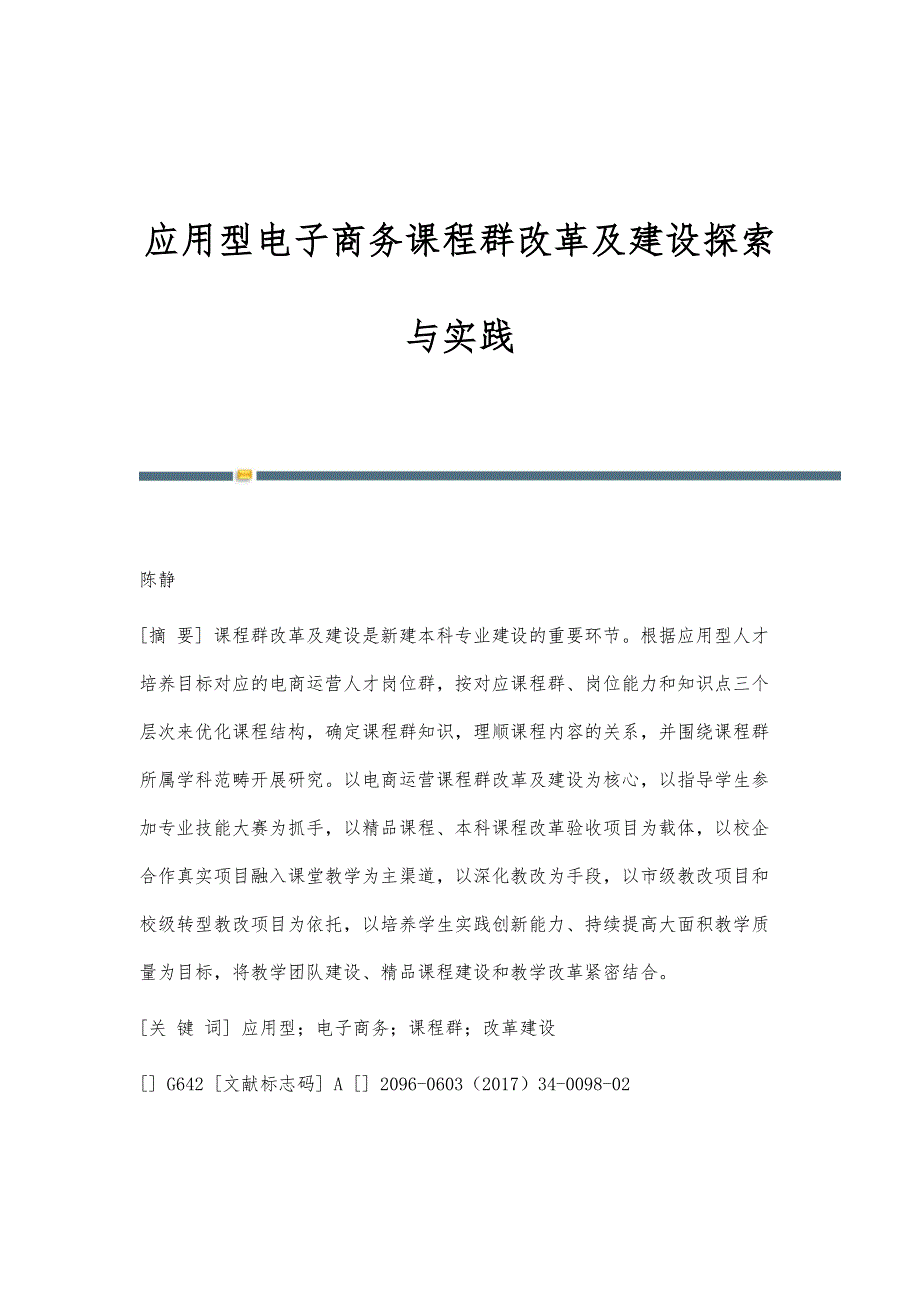 应用型电子商务课程群改革及建设探索与实践

陈静

[摘 要] 课程群改革及建设是新建本科专业建设的重要环节。根据应用型人才培养目标对应的电商运营人才岗位群，按对应课程群、岗位能力和知识点三个层次来优化课程结构，确定课程群知识，理顺课程内容的关系，并围绕课程群所属学科范畴开展研究。以电商运营课程群改革及建设为核心，以指导学生参加专业技能大赛为抓手，以精品课程、本科课程改革验收项目为载体，以校企合作真实项目融入课堂教学为主渠道，以深化教改为手段，以市级教改项目和校级转型教改项目为依托，以培养学生实践创新能力、持续提高大面积教学质量为目标，将教学团队建设、精品课程建设和教学改革紧密结合。

[关 键 词] 应用型；电子商务；课程群；改革建设

[] G642 [文献标志码] A [] 2096-0603（2017）34-0098-02